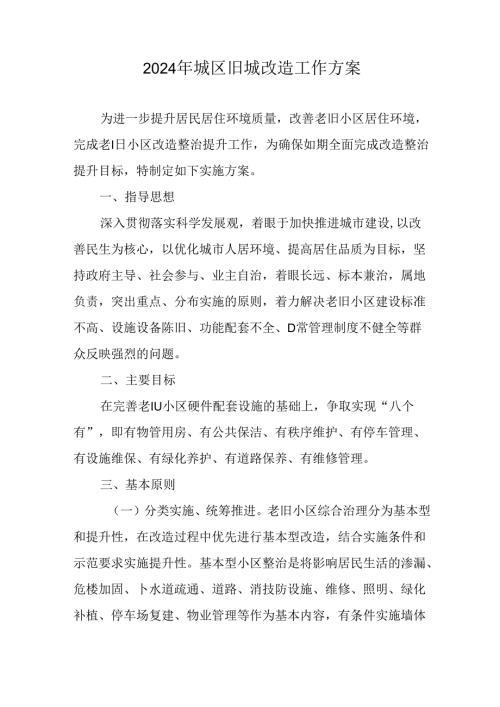 2024年城区旧城改造工作方案

为进一步提升居民居住环境质量，改善老旧小区居住环境，完成老I日小区改造整治提升工作，为确保如期全面完成改造整治提升目标，特制定如下实施方案。

一、指导思想

深入贯彻落实科学发展观，着眼于加快推进城市建设,以改善民生为核心，以优化城市人居环境、提高居住品质为目标，坚持政府主导、社会参与、业主自治，着眼长远、标本兼治，属地负责，突出重点、分布实施的原则，着力解决老旧小区建设标准不高、设施设备陈旧、功能配套不全、D常管理制度不健全等群众反映强烈的问题。

二、主要目标

在完善老IU小区硬件配套设施的基础上，争取实现“八个有”，即有物管用房、有公共保洁、有秩序维护、有停车管理、有设施维保、有绿化养护、有道路保养、有维修管理。

三、基本原则

（一）分类实施、统筹推进。老旧小区综合治理分为基本型和提升性，在改造过程中优先进行基本型改造，结合实施条件和示范要求实施提升性。基本型小区整治是将影响居民生活的渗漏、危楼加固、卜水道疏通、道路、消技防设施、维修、照明、绿化补植、停车场复建、物业管理等作为基本内容，有条件实施墙体